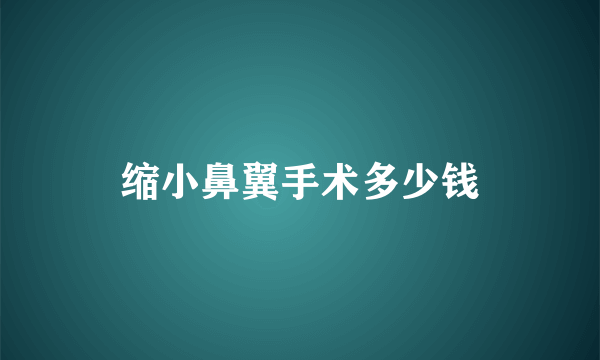 缩小鼻翼手术多少钱